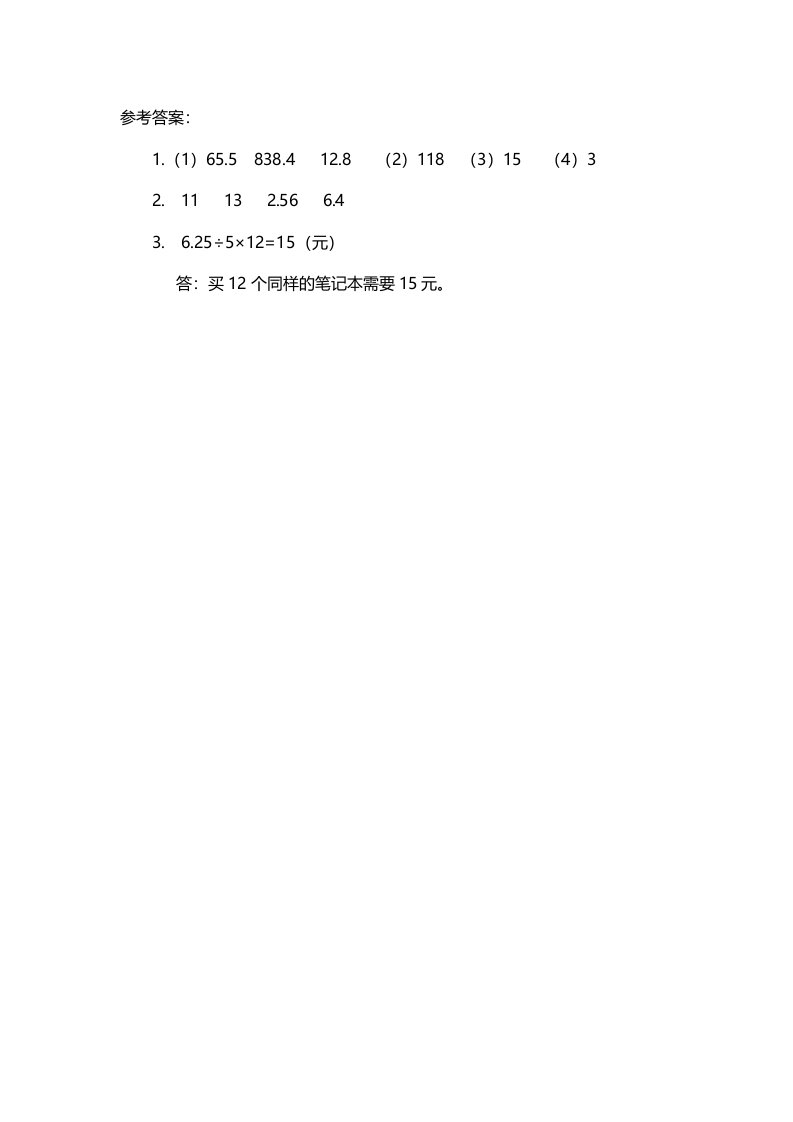 参考答案：

1.（1）65.5　838.4　12.8　（2）118　（3）15　（4）3

2.　11　13　2.56　6.4

3.　$6.25 \div 5 \times 12 = 15$（元）

答：买 12 个同样的笔记本需要 15 元。